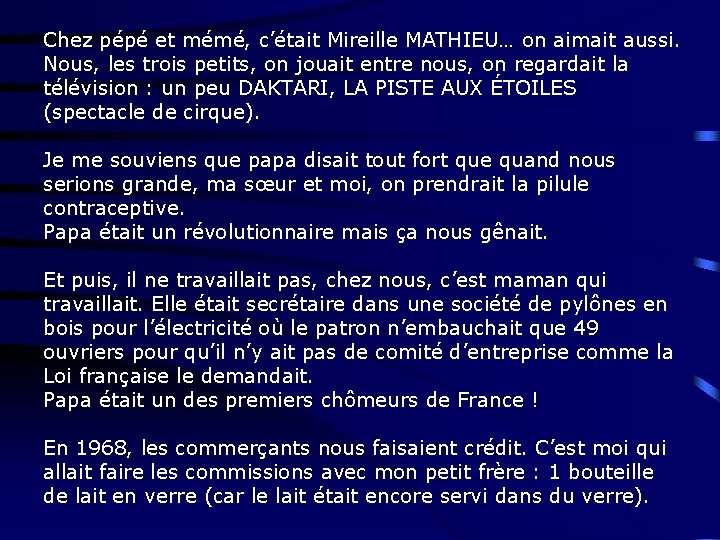 Chez pépé et mémé, c'était Mireille MATHIEU… on aimait aussi. Nous, les trois petits, on jouait entre nous, on regardait la télévision : un peu DAKTARI, LA PISTE AUX ÉTOILES (spectacle de cirque).

Je me souviens que papa disait tout fort que quand nous serions grande, ma sœur et moi, on prendrait la pilule contraceptive.
Papa était un révolutionnaire mais ça nous gênait.

Et puis, il ne travaillait pas, chez nous, c'est maman qui travaillait. Elle était secrétaire dans une société de pylônes en bois pour l'électricité où le patron n'embauchait que 49 ouvriers pour qu'il n'y ait pas de comité d'entreprise comme la Loi française le demandait.
Papa était un des premiers chômeurs de France !

En 1968, les commerçants nous faisaient crédit. C'est moi qui allait faire les commissions avec mon petit frère : 1 bouteille de lait en verre (car le lait était encore servi dans du verre).